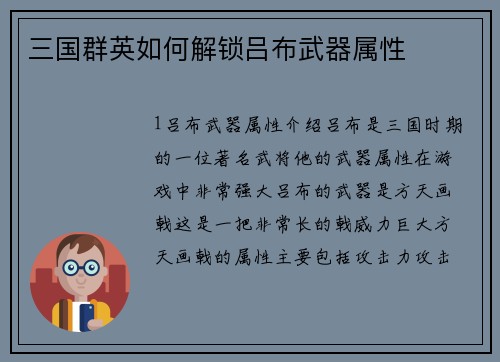 三国群英如何解锁吕布武器属性

1吕布武器属性介绍吕布是三国时期的一位著名武将他的武器属性在游戏中非常强大吕布的武器是方天画戟这是一把非常长的戟威力巨大方天画戟的属性主要包括攻击力攻击